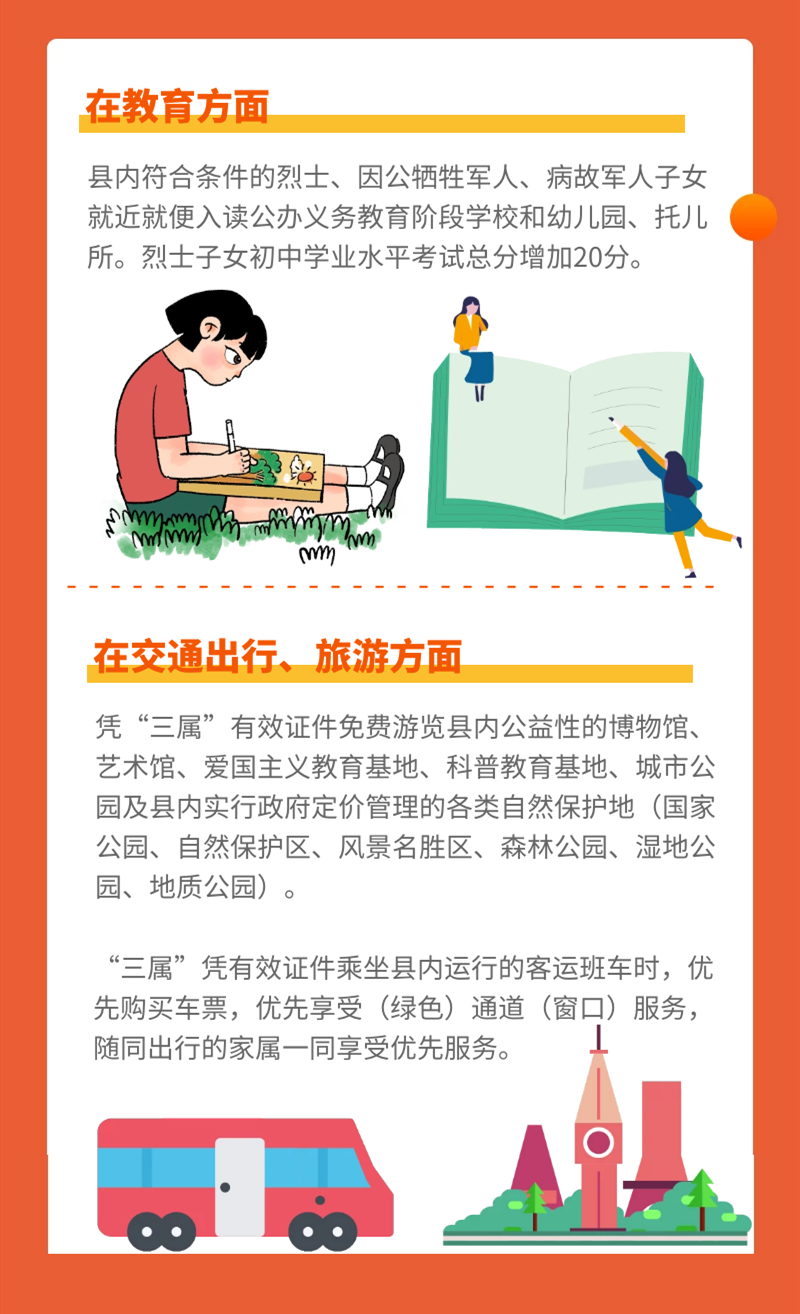 在教育方面

县内符合条件的烈士、因公牺牲军人、病故军人子女就近就便入读公办义务教育阶段学校和幼儿园、托儿所。烈士子女初中学业水平考试总分增加20分。

在交通出行、旅游方面

凭“三属”有效证件免费游览县内公益性的博物馆、艺术馆、爱国主义教育基地、科普教育基地、城市公园及县内实行政府定价管理的各类自然保护地（国家公园、自然保护区、风景名胜区、森林公园、湿地公园、地质公园）。

“三属”凭有效证件乘坐县内运行的客运班车时，优先购买车票，优先享受（绿色）通道（窗口）服务，随同出行的家属一同享受优先服务。